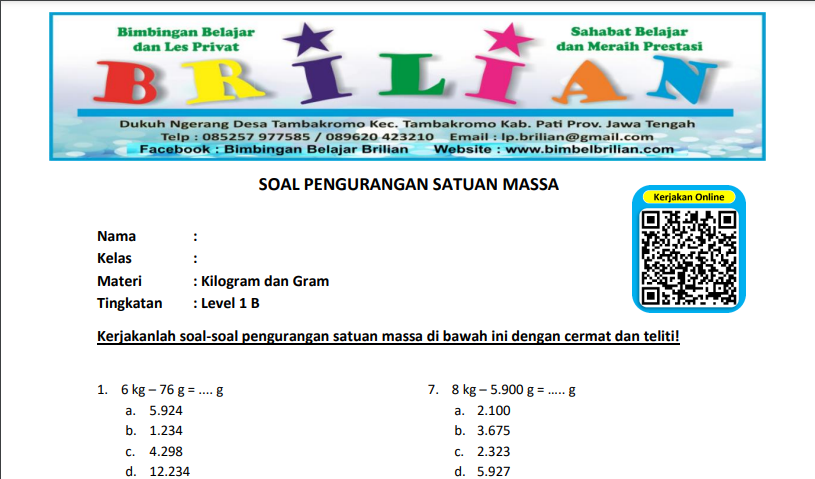 Bimbingan Belajar dan Les Privat

Sahabat Belajar dan Meraih Prestasi

BRILIAN

Dukuh Ngerang Desa Tambakromo Kec. Tambakromo Kab. Pati Prov. Jawa Tengah
Telp : 085257 977585 / 089620 423210 Email : lp.brilian@gmail.com
Facebook : Bimbingan Belajar Brilian Website : www.bimbelbrilian.com

SOAL PENGURANGAN SATUAN MASSA

Kerjakan Online

Nama :
Kelas :
Materi : Kilogram dan Gram
Tingkatan : Level 1 B

Kerjakanlah soal-soal pengurangan satuan massa di bawah ini dengan cermat dan teliti!

1. 6 kg – 76 g = .... g
a. 5.924
b. 1.234
c. 4.298
d. 12.234

7. 8 kg – 5.900 g = ..... g
a. 2.100
b. 3.675
c. 2.323
d. 5.927